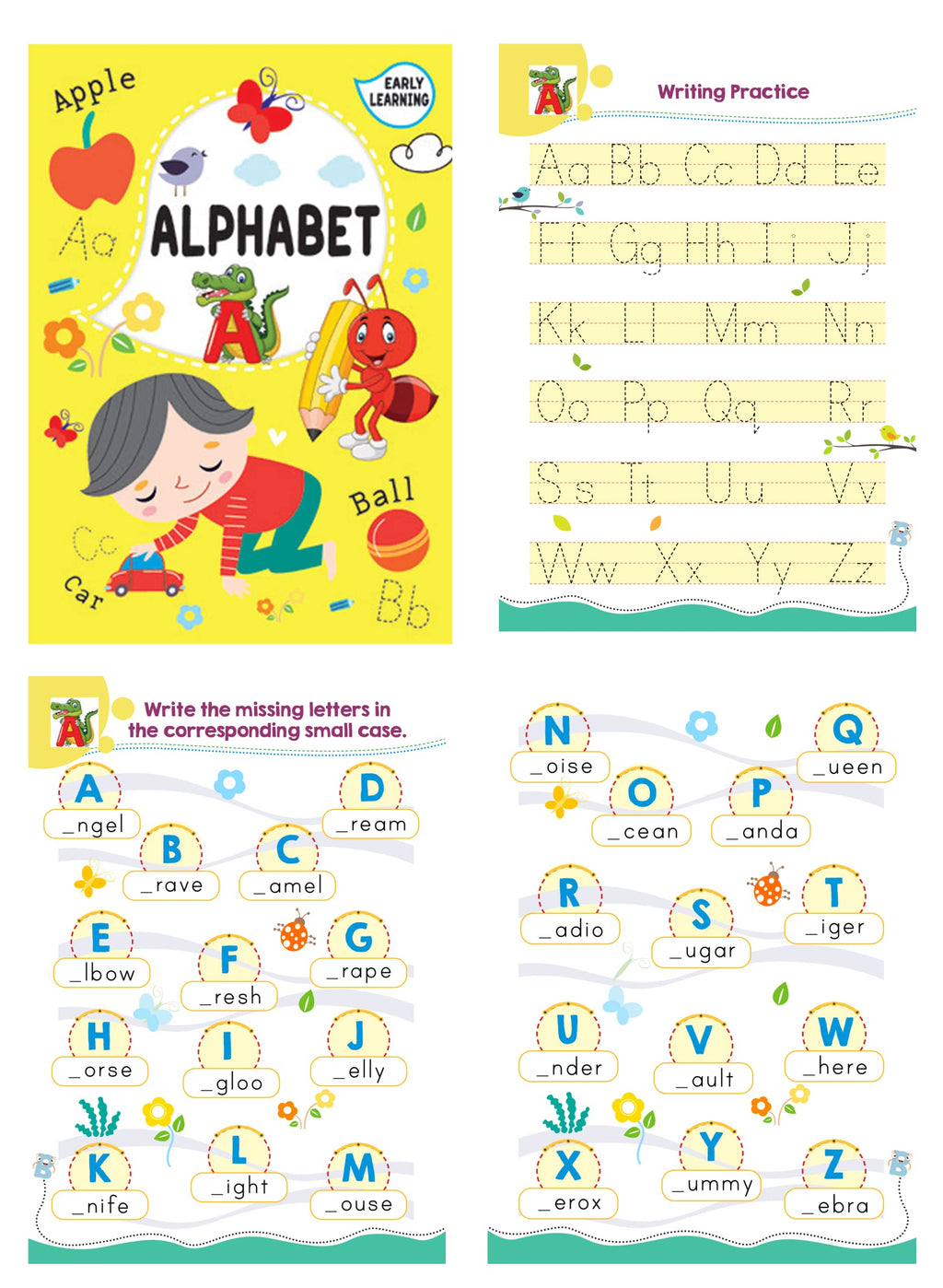 Apple

EARLY LEARNING

Aa

ALPHABET

A

Ball

Cc

Car

Bb

A

Writing Practice

Aa Bb Cc Dd Ee

Ff Gg Hh Ii Jj

Kk Ll Mm Nn

Oo Pp Qq Rr

Ss Tt Uu Vv

Ww Xx Yy Zz

A

Write the missing letters in the corresponding small case.

A _ngel

D _ream

B _rave

C _amel

E _lbow

F _resh

G _rape

H _orse

I _gloo

J _elly

K _nife

L _ight

M _ouse

N _oise

Q _ueen

O _cean

P _anda

R _adio

S _ugar

T _iger

U _nder

V _ault

W _here

X _erox

Y _ummy

Z _ebra